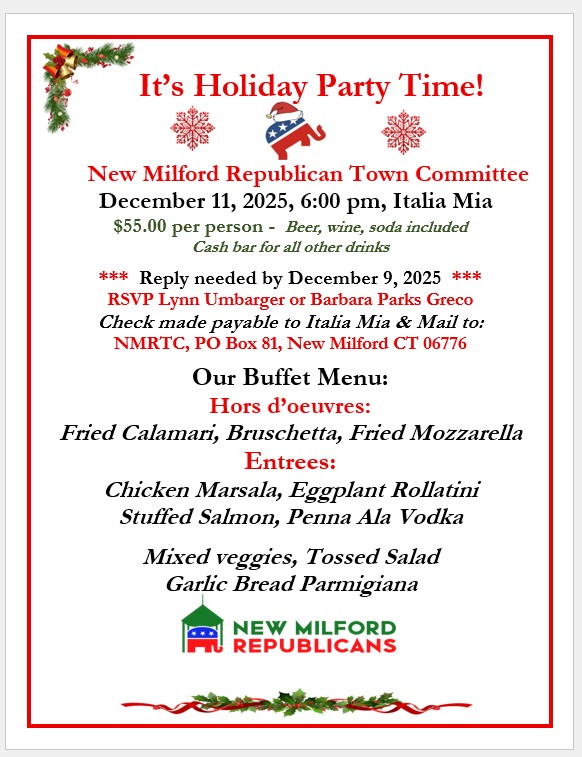 It's Holiday Party Time!

New Milford Republican Town Committee
December 11, 2025, 6:00 pm, Italia Mia
$55.00 per person - Beer, wine, soda included
Cash bar for all other drinks

*** Reply needed by December 9, 2025 ***
RSVP Lynn Umbarger or Barbara Parks Greco
Check made payable to Italia Mia & Mail to:
NMRTC, PO Box 81, New Milford CT 06776

Our Buffet Menu:
Hors d'oeuvres:
Fried Calamari, Bruschetta, Fried Mozzarella
Entrees:
Chicken Marsala, Eggplant Rollatini
Stuffed Salmon, Penna Ala Vodka

Mixed veggies, Tossed Salad
Garlic Bread Parmigiana

NEW MILFORD
REPUBLICANS